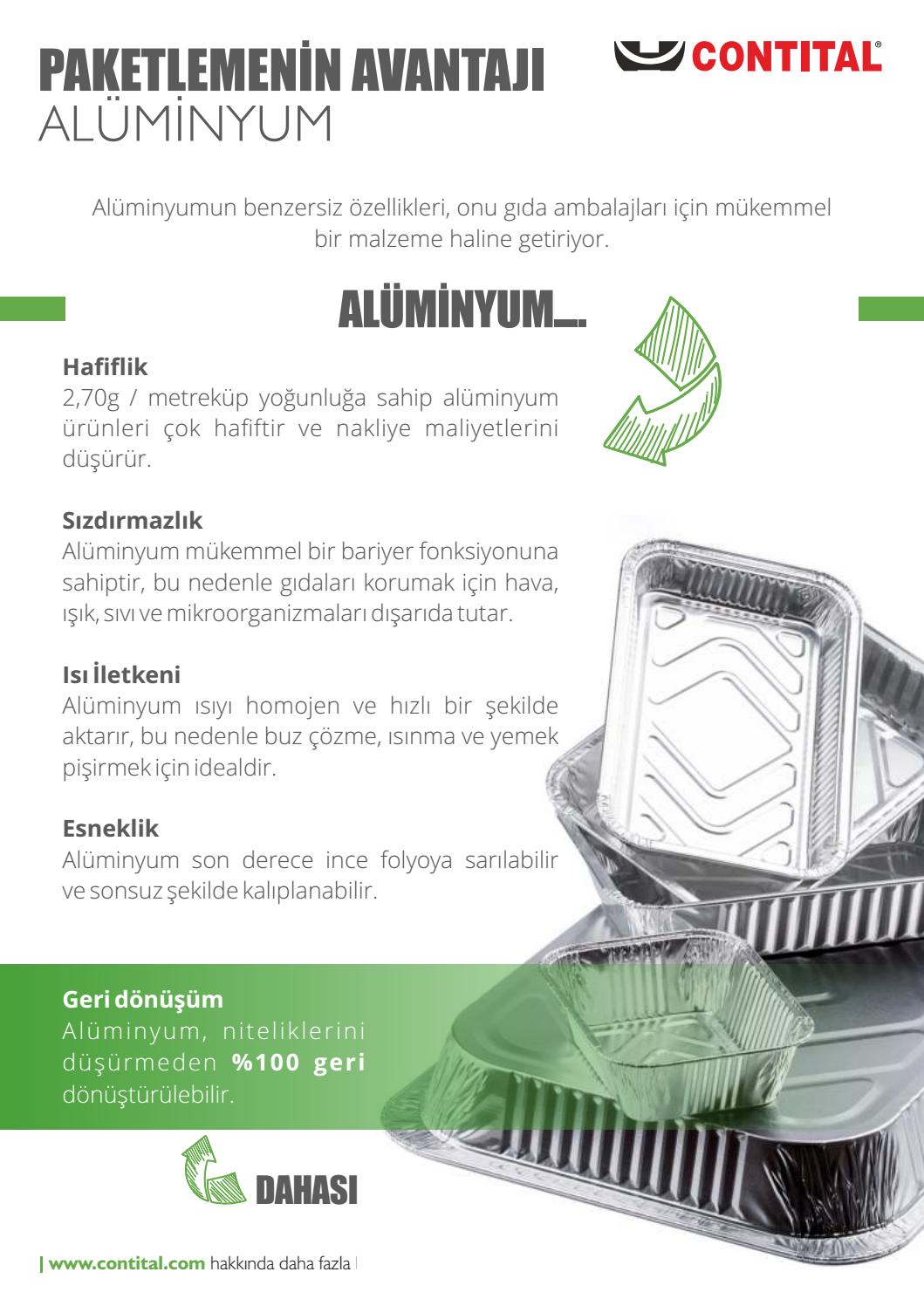 PAKETLEMENİN AVANTAJI
ALÜMİNYUM

CONTITAL®

Alüminyumun benzersiz özellikleri, onu gıda ambalajları için mükemmel bir malzeme haline getiriyor.

ALÜMİNYUM...

Hafiflik
2,70g / metreküp yoğunluğa sahip alüminyum ürünleri çok hafiftir ve nakliye maliyetlerini düşürür.

Sızdırmazlık
Alüminyum mükemmel bir bariyer fonksiyonuna sahiptir, bu nedenle gıdaları korumak için hava, ışık, sıvı ve mikroorganizmaları dışarıda tutar.

Isı İletkeni
Alüminyum ısıyı homojen ve hızlı bir şekilde aktarır, bu nedenle buz çözme, ısınma ve yemek pişirmek için idealdir.

Esneklik
Alüminyum son derece ince folyoya sarılabilir ve sonsuz şekilde kalıplanabilir.

Geri dönüşüm
Alüminyum, niteliklerini düşürmeden %100 geri dönüştürülebilir.

DAHASI

| www.contital.com hakkında daha fazla |